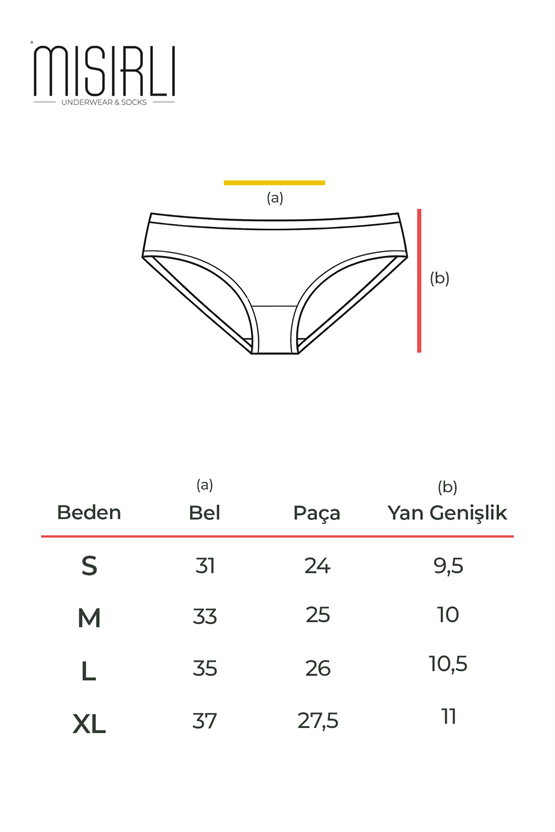 MISIRLI
UNDERWEAR & SOCKS

(a)

(b)

| Beden | (a) Bel | Paça | (b) Yan Genişlik |
|---|---|---|---|
| S | 31 | 24 | 9,5 |
| M | 33 | 25 | 10 |
| L | 35 | 26 | 10,5 |
| XL | 37 | 27,5 | 11 |